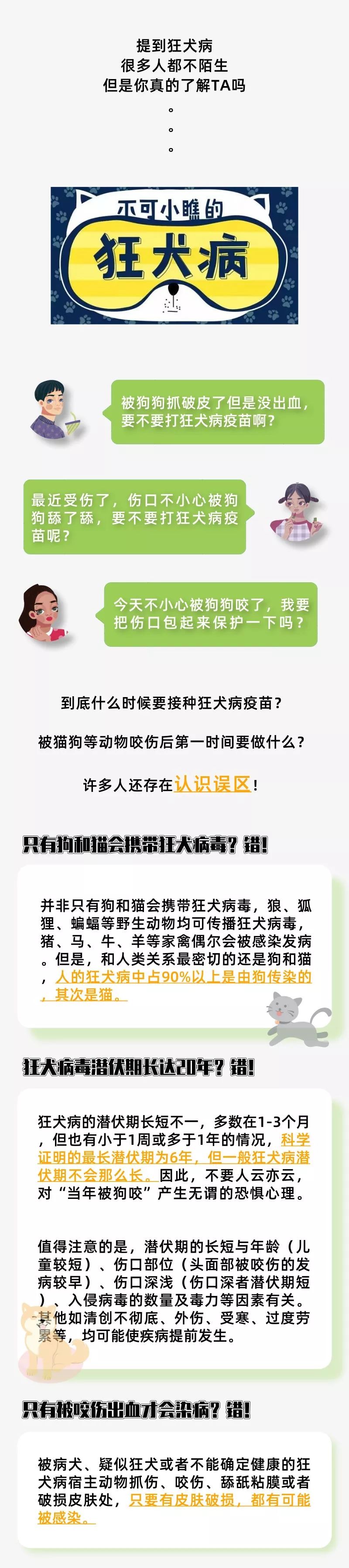 提到狂犬病
很多人都不陌生
但是你真的了解TA吗
。
。
。

不可小瞧的
狂犬病

被狗狗抓破皮了但是没出血，要不要打狂犬病疫苗啊？

最近受伤了，伤口不小心被狗狗舔了舔，要不要打狂犬病疫苗呢？

今天不小心被狗狗咬了，我要把伤口包起来保护一下吗？

到底什么时候要接种狂犬病疫苗？

被猫狗等动物咬伤后第一时间要做什么？

许多人还存在认识误区！

只有狗和猫会携带狂犬病毒？错！

并非只有狗和猫会携带狂犬病毒，狼、狐狸、蝙蝠等野生动物均可传播狂犬病毒，猪、马、牛、羊等家禽偶尔会被感染发病。但是，和人类关系最密切的还是狗和猫，人的狂犬病中占90%以上是由狗传染的，其次是猫。

狂犬病毒潜伏期长达20年？错！

狂犬病的潜伏期长短不一，多数在1-3个月，但也有小于1周或多于1年的情况，科学证明的最长潜伏期为6年，但一般狂犬病潜伏期不会那么长。因此，不要人云亦云，对“当年被狗咬”产生无谓的恐惧心理。

值得注意的是，潜伏期的长短与年龄（儿童较短）、伤口部位（头面部被咬伤的发病较早）、伤口深浅（伤口深者潜伏期短）、入侵病毒的数量及毒力等因素有关。其他如清创不彻底、外伤、受寒、过度劳累等，均可能使疾病提前发生。

只有被咬伤出血才会染病？错！

被病犬、疑似狂犬或者不能确定健康的狂犬病宿主动物抓伤、咬伤、舔舐粘膜或者破损皮肤处，只要有皮肤破损，都有可能被感染。